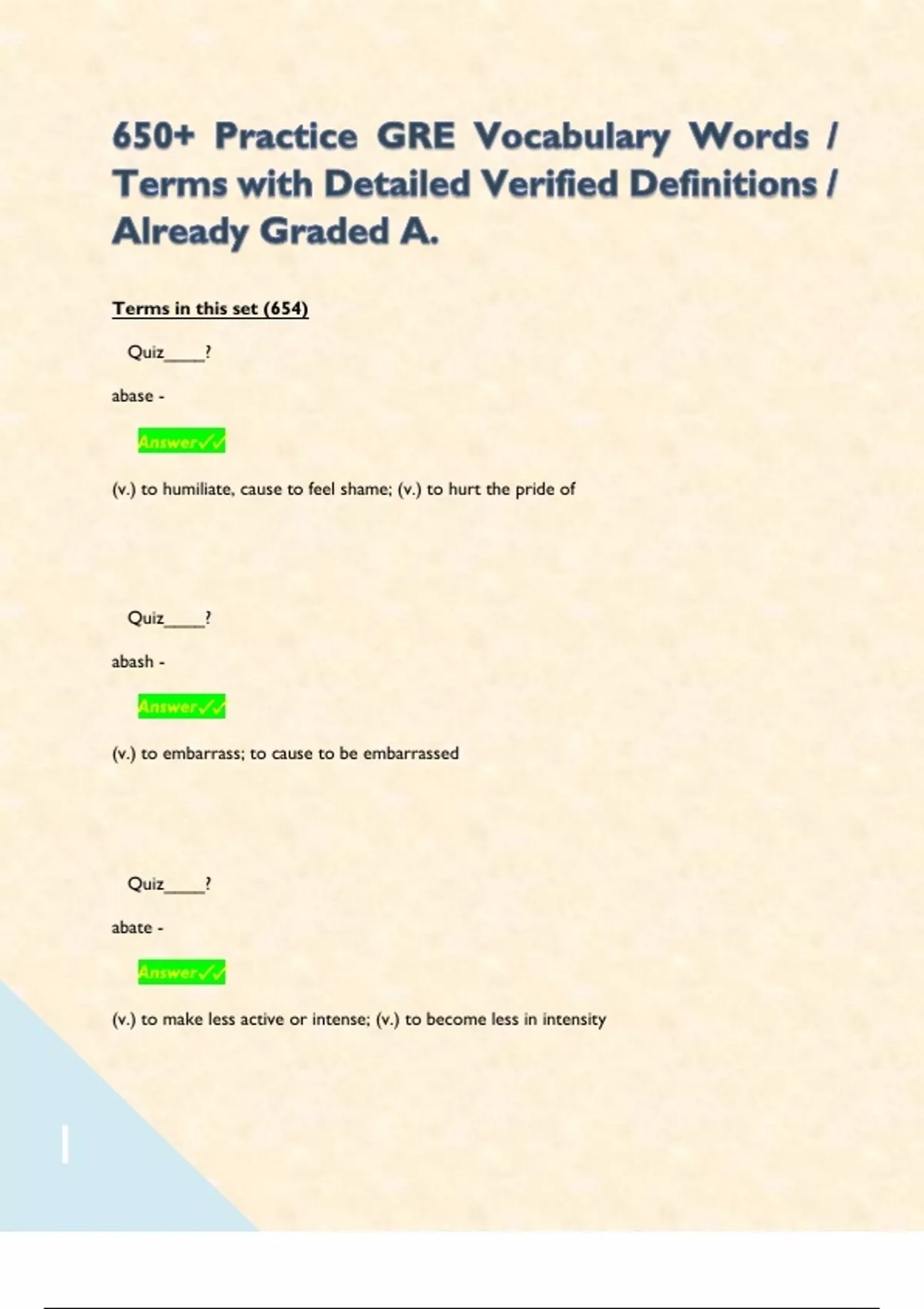 650+ Practice GRE Vocabulary Words / Terms with Detailed Verified Definitions / Already Graded A.

Terms in this set (654)

Quiz____?

abase -

Answer✓✓

(v.) to humiliate, cause to feel shame; (v.) to hurt the pride of

Quiz____?

abash -

Answer✓✓

(v.) to embarrass; to cause to be embarrassed

Quiz____?

abate -

Answer✓✓

(v.) to make less active or intense; (v.) to become less in intensity

1